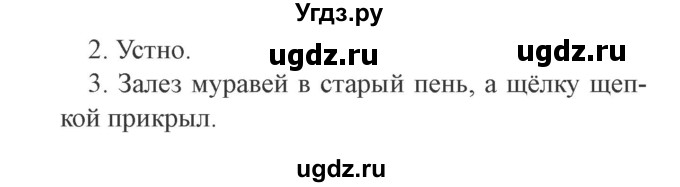 Угдз.ру

2. Устно. ugdz.ru ugdz.ru

3. Залез муравей в старый пень, а щёлку щепкой прикрыл.

ugdz.ru